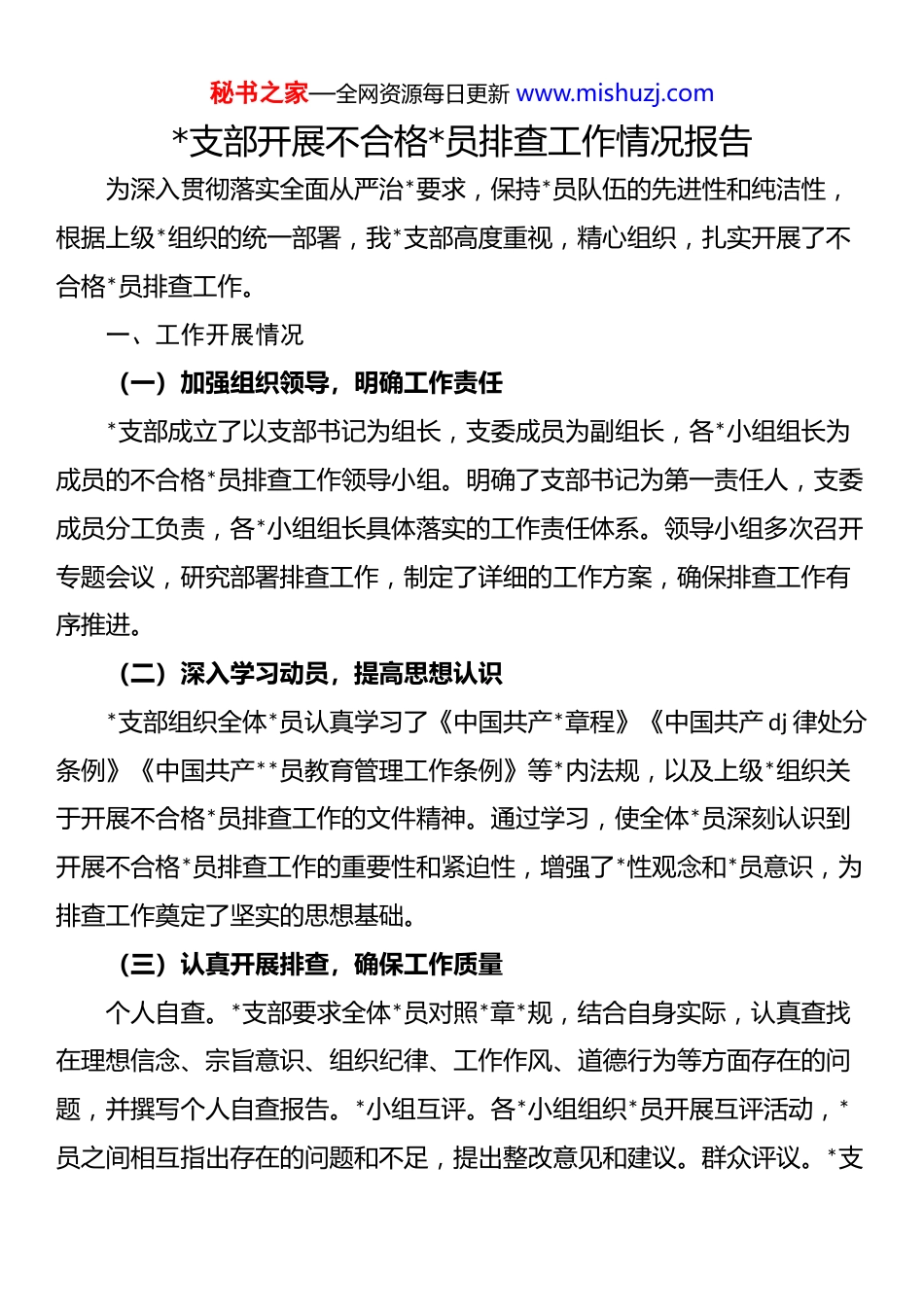 秘书之家—全网资源每日更新 www.mishuzj.com

*支部开展不合格*员排查工作情况报告

为深入贯彻落实全面从严治*要求，保持*员队伍的先进性和纯洁性，根据上级*组织的统一部署，我*支部高度重视，精心组织，扎实开展了不合格*员排查工作。

一、工作开展情况

（一）加强组织领导，明确工作责任

*支部成立了以支部书记为组长，支委成员为副组长，各*小组组长为成员的不合格*员排查工作领导小组。明确了支部书记为第一责任人，支委成员分工负责，各*小组组长具体落实的工作责任体系。领导小组多次召开专题会议，研究部署排查工作，制定了详细的工作方案，确保排查工作有序推进。

（二）深入学习动员，提高思想认识

*支部组织全体*员认真学习了《中国共产*章程》《中国共产 dj 律处分条例》《中国共产**员教育管理工作条例》等*内法规，以及上级*组织关于开展不合格*员排查工作的文件精神。通过学习，使全体*员深刻认识到开展不合格*员排查工作的重要性和紧迫性，增强了*性观念和*员意识，为排查工作奠定了坚实的思想基础。

（三）认真开展排查，确保工作质量

个人自查。*支部要求全体*员对照*章*规，结合自身实际，认真查找在理想信念、宗旨意识、组织纪律、工作作风、道德行为等方面存在的问题，并撰写个人自查报告。*小组互评。各*小组组织*员开展互评活动，*员之间相互指出存在的问题和不足，提出整改意见和建议。群众评议。*支